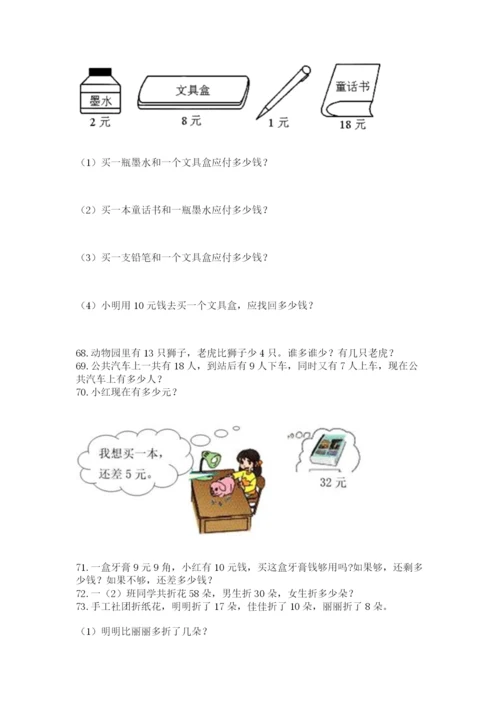 墨水
2 元

文具盒
8 元

1 元

童话书
18 元

（1）买一瓶墨水和一个文具盒应付多少钱？

（2）买一本童话书和一瓶墨水应付多少钱？

（3）买一支铅笔和一个文具盒应付多少钱？

（4）小明用 10 元钱去买一个文具盒，应找回多少钱？

68. 动物园里有 13 只狮子，老虎比狮子少 4 只。谁多谁少？有几只老虎？
69. 公共汽车上一共有 18 人，到站后有 9 人下车，同时又有 7 人上车，现在公共汽车上有多少人？
70. 小红现在有多少元？

我想买一本，还差 5 元。

32 元

71. 一盒牙膏 9 元 9 角，小红有 10 元钱，买这盒牙膏钱够用吗?如果够，还剩多少钱？如果不够，还差多少钱？
72. 一（2）班同学共折花 58 朵，男生折 30 朵，女生折多少朵？
73. 手工社团折纸花，明明折了 17 朵，佳佳折了 10 朵，丽丽折了 8 朵。

（1）明明比丽丽多折了几朵？